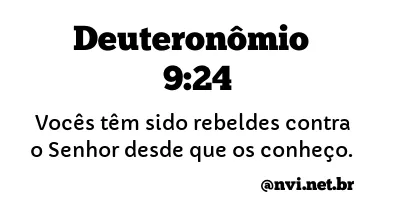 Deuteronômio 9:24

Vocês têm sido rebeldes contra o Senhor desde que os conheço.

@nvi.net.br